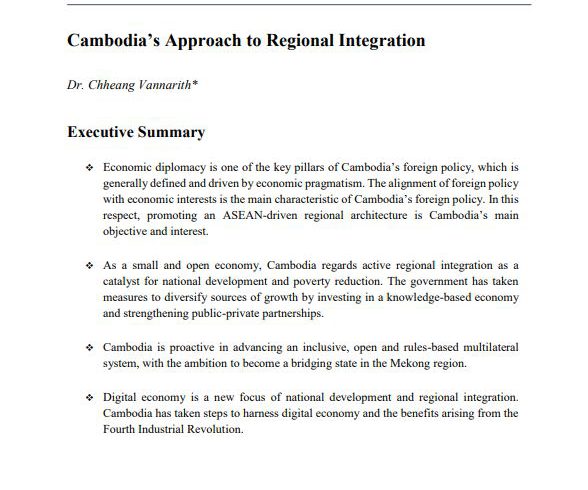 Cambodia's Approach to Regional Integration

Dr. Chheang Vannarith*

Executive Summary

❖ Economic diplomacy is one of the key pillars of Cambodia's foreign policy, which is generally defined and driven by economic pragmatism. The alignment of foreign policy with economic interests is the main characteristic of Cambodia's foreign policy. In this respect, promoting an ASEAN-driven regional architecture is Cambodia's main objective and interest.

❖ As a small and open economy, Cambodia regards active regional integration as a catalyst for national development and poverty reduction. The government has taken measures to diversify sources of growth by investing in a knowledge-based economy and strengthening public-private partnerships.

❖ Cambodia is proactive in advancing an inclusive, open and rules-based multilateral system, with the ambition to become a bridging state in the Mekong region.

❖ Digital economy is a new focus of national development and regional integration. Cambodia has taken steps to harness digital economy and the benefits arising from the Fourth Industrial Revolution.